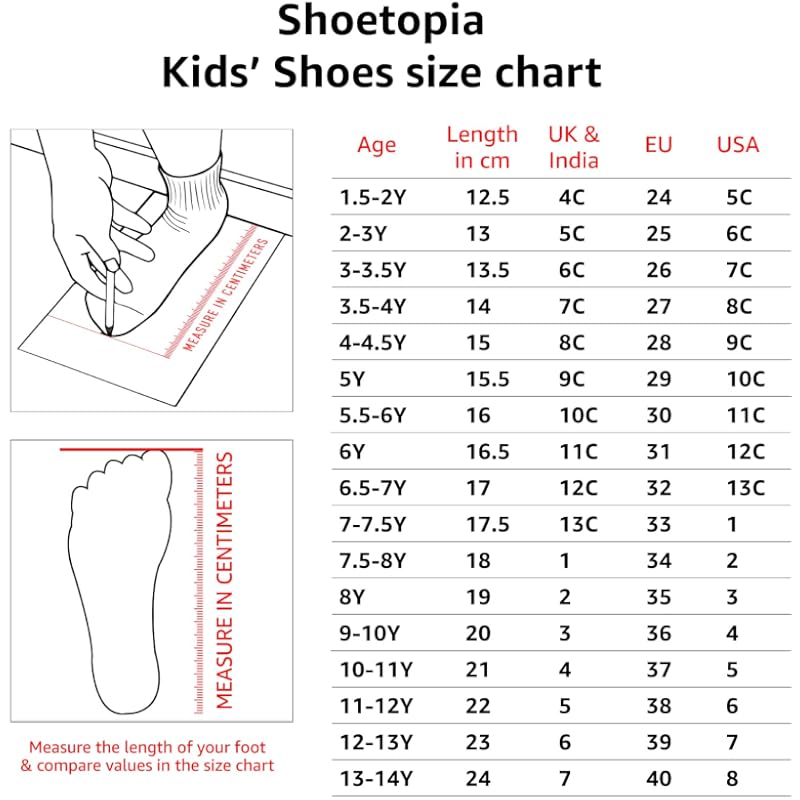 Shoetopia
Kids' Shoes size chart

MEASURE IN CENTIMETERS

MEASURE IN CENTIMETERS

Measure the length of your foot & compare values in the size chart

| Age | Length in cm | UK & India | EU | USA |
|---|---|---|---|---|
| 1.5-2Y | 12.5 | 4C | 24 | 5C |
| 2-3Y | 13 | 5C | 25 | 6C |
| 3-3.5Y | 13.5 | 6C | 26 | 7C |
| 3.5-4Y | 14 | 7C | 27 | 8C |
| 4-4.5Y | 15 | 8C | 28 | 9C |
| 5Y | 15.5 | 9C | 29 | 10C |
| 5.5-6Y | 16 | 10C | 30 | 11C |
| 6Y | 16.5 | 11C | 31 | 12C |
| 6.5-7Y | 17 | 12C | 32 | 13C |
| 7-7.5Y | 17.5 | 13C | 33 | 1 |
| 7.5-8Y | 18 | 1 | 34 | 2 |
| 8Y | 19 | 2 | 35 | 3 |
| 9-10Y | 20 | 3 | 36 | 4 |
| 10-11Y | 21 | 4 | 37 | 5 |
| 11-12Y | 22 | 5 | 38 | 6 |
| 12-13Y | 23 | 6 | 39 | 7 |
| 13-14Y | 24 | 7 | 40 | 8 |